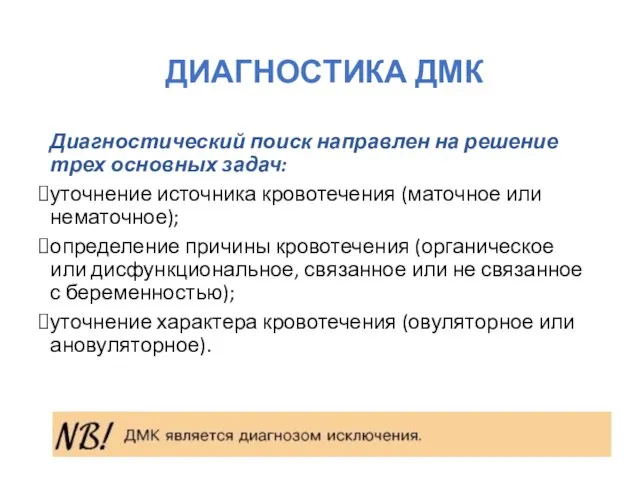 ДИАГНОСТИКА ДМК

Диагностический поиск направлен на решение трех основных задач:

уточнение источника кровотечения (маточное или нематочное);

определение причины кровотечения (органическое или дисфункциональное, связанное или не связанное с беременностью);

уточнение характера кровотечения (овуляторное или ановуляторное).

NB! ДМК является диагнозом исключения.